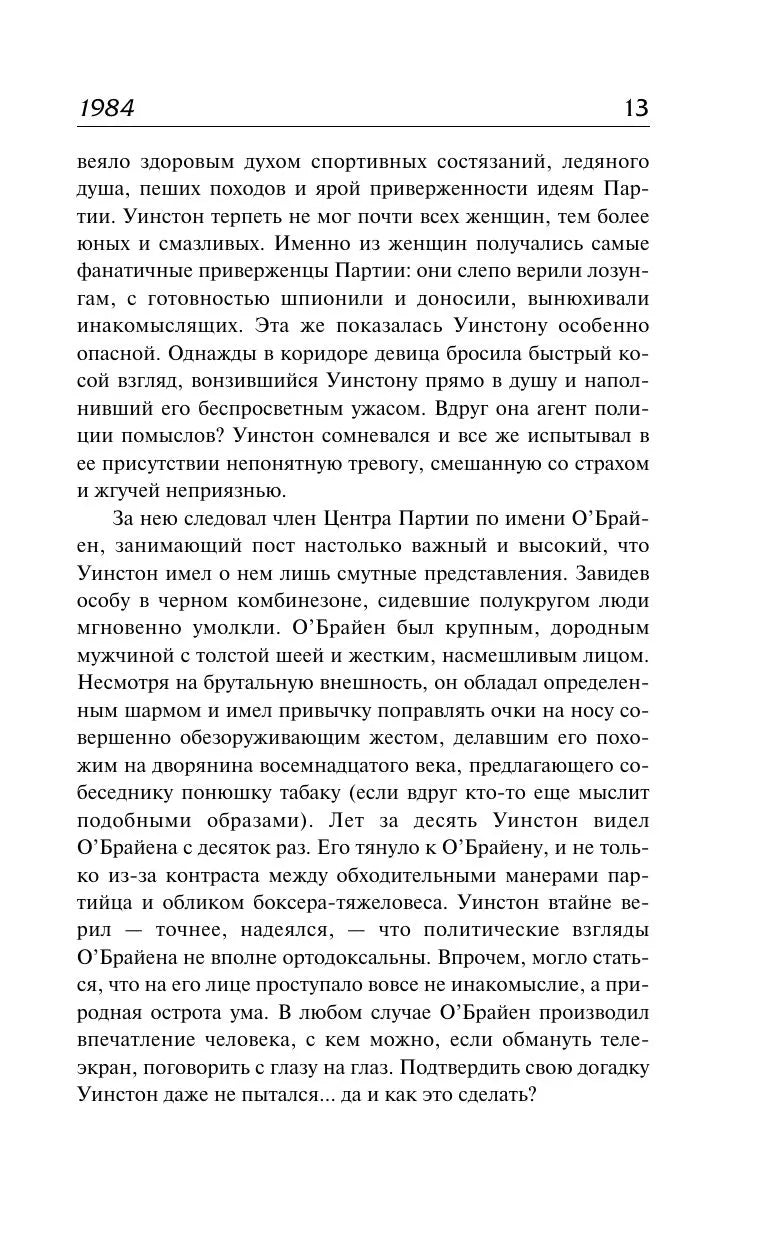 1984 13

веяло здоровым духом спортивных состязаний, ледяного душа, пеших походов и ярой приверженности идеям Партии. Уинстон терпеть не мог почти всех женщин, тем более юных и смазливых. Именно из женщин получались самые фанатичные приверженцы Партии: они слепо верили лозунгам, с готовностью шпионили и доносили, вынюхивали инакомыслящих. Эта же показалась Уинстону особенно опасной. Однажды в коридоре девица бросила быстрый косой взгляд, вонзившийся Уинстону прямо в душу и наполнивший его беспросветным ужасом. Вдруг она агент полиции помыслов? Уинстон сомневался и все же испытывал в ее присутствии непонятную тревогу, смешанную со страхом и жгучей неприязнью.

За нею следовал член Центра Партии по имени О'Брайен, занимающий пост настолько важный и высокий, что Уинстон имел о нем лишь смутные представления. Завидев особу в черном комбинезоне, сидевшие полукругом люди мгновенно умолкли. О'Брайен был крупным, дородным мужчиной с толстой шеей и жестким, насмешливым лицом. Несмотря на брутальную внешность, он обладал определенным шармом и имел привычку поправлять очки на носу совершенно обезоруживающим жестом, делавшим его похожим на дворянина восемнадцатого века, предлагающего собеседнику понюшку табаку (если вдруг кто-то еще мыслит подобными образами). Лет за десять Уинстон видел О'Брайена с десяток раз. Его тянуло к О'Брайену, и не только из-за контраста между обходительными манерами партийца и обликом боксера-тяжеловеса. Уинстон втайне верил — точнее, надеялся, — что политические взгляды О'Брайена не вполне ортодоксальны. Впрочем, могло статься, что на его лице проступало вовсе не инакомыслие, а природная острота ума. В любом случае О'Брайен производил впечатление человека, с кем можно, если обмануть телеэкран, поговорить с глазу на глаз. Подтвердить свою догадку Уинстон даже не пытался... да и как это сделать?